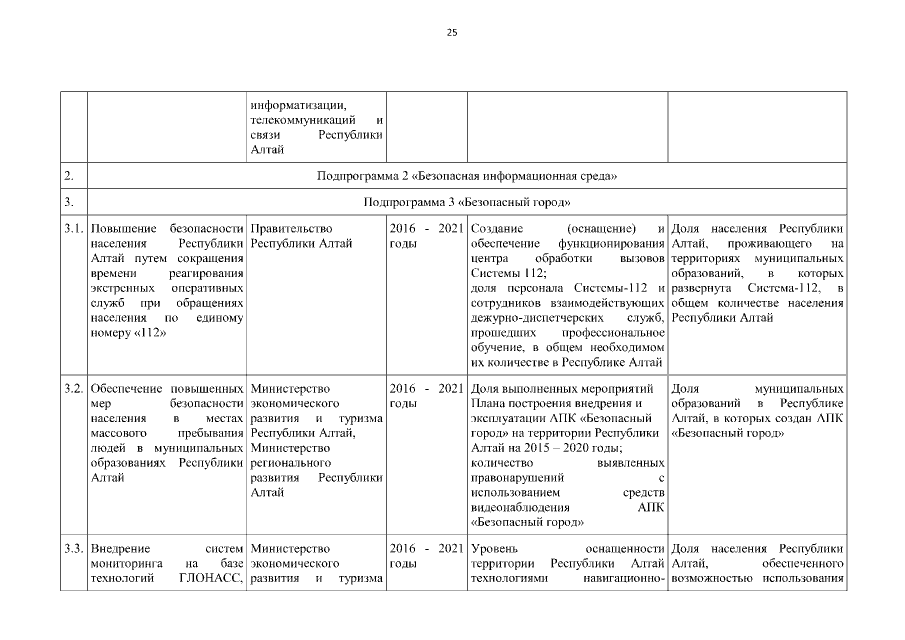 25

| | | | | | |
|---|---|---|---|---|---|
| | | информатизации, телекоммуникаций и связи Республики Алтай | | | |
| 2. | Подпрограмма 2 «Безопасная информационная среда» | | | | |
| 3. | Подпрограмма 3 «Безопасный город» | | | | |
| 3.1. | Повышение безопасности населения Республики Алтай путем сокращения времени реагирования экстренных оперативных служб при обращениях населения по единому номеру «112» | Правительство Республики Алтай | 2016 - 2021 годы | Создание (оснащение) и обеспечение функционирования центра обработки вызовов Системы 112; доля персонала Системы-112 и сотрудников взаимодействующих дежурно-диспетчерских служб, прошедших профессиональное обучение, в общем необходимом их количестве в Республике Алтай | Доля населения Республики Алтай, проживающего на территориях муниципальных образований, в которых развернута Система-112, в общем количестве населения Республики Алтай |
| 3.2. | Обеспечение повышенных мер безопасности населения в местах массового пребывания людей в муниципальных образованиях Республики Алтай | Министерство экономического развития и туризма Республики Алтай, Министерство регионального развития Республики Алтай | 2016 - 2021 годы | Доля выполненных мероприятий Плана построения внедрения и эксплуатации АПК «Безопасный город» на территории Республики Алтай на 2015 – 2020 годы; количество выявленных правонарушений с использованием средств видеонаблюдения АПК «Безопасный город» | Доля муниципальных образований в Республике Алтай, в которых создан АПК «Безопасный город» |
| 3.3. | Внедрение систем мониторинга на базе технологий ГЛОНАСС, | Министерство экономического развития и туризма | 2016 - 2021 годы | Уровень оснащенности территории Республики Алтай технологиями навигационно- | Доля населения Республики Алтай, обеспеченного возможностью использования |